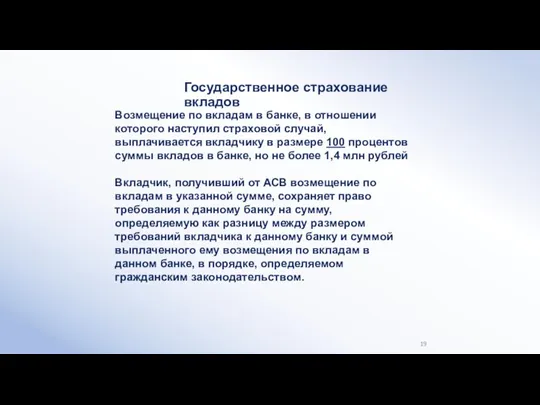 Государственное страхование вкладов

Возмещение по вкладам в банке, в отношении которого наступил страховой случай, выплачивается вкладчику в размере 100 процентов суммы вкладов в банке, но не более 1,4 млн рублей

Вкладчик, получивший от АСВ возмещение по вкладам в указанной сумме, сохраняет право требования к данному банку на сумму, определяемую как разницу между размером требований вкладчика к данному банку и суммой выплаченного ему возмещения по вкладам в данном банке, в порядке, определяемом гражданским законодательством.

19